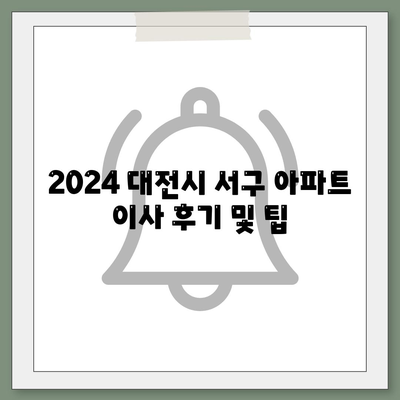 2024 대전시 서구 아파트 이사 후기 및 팁